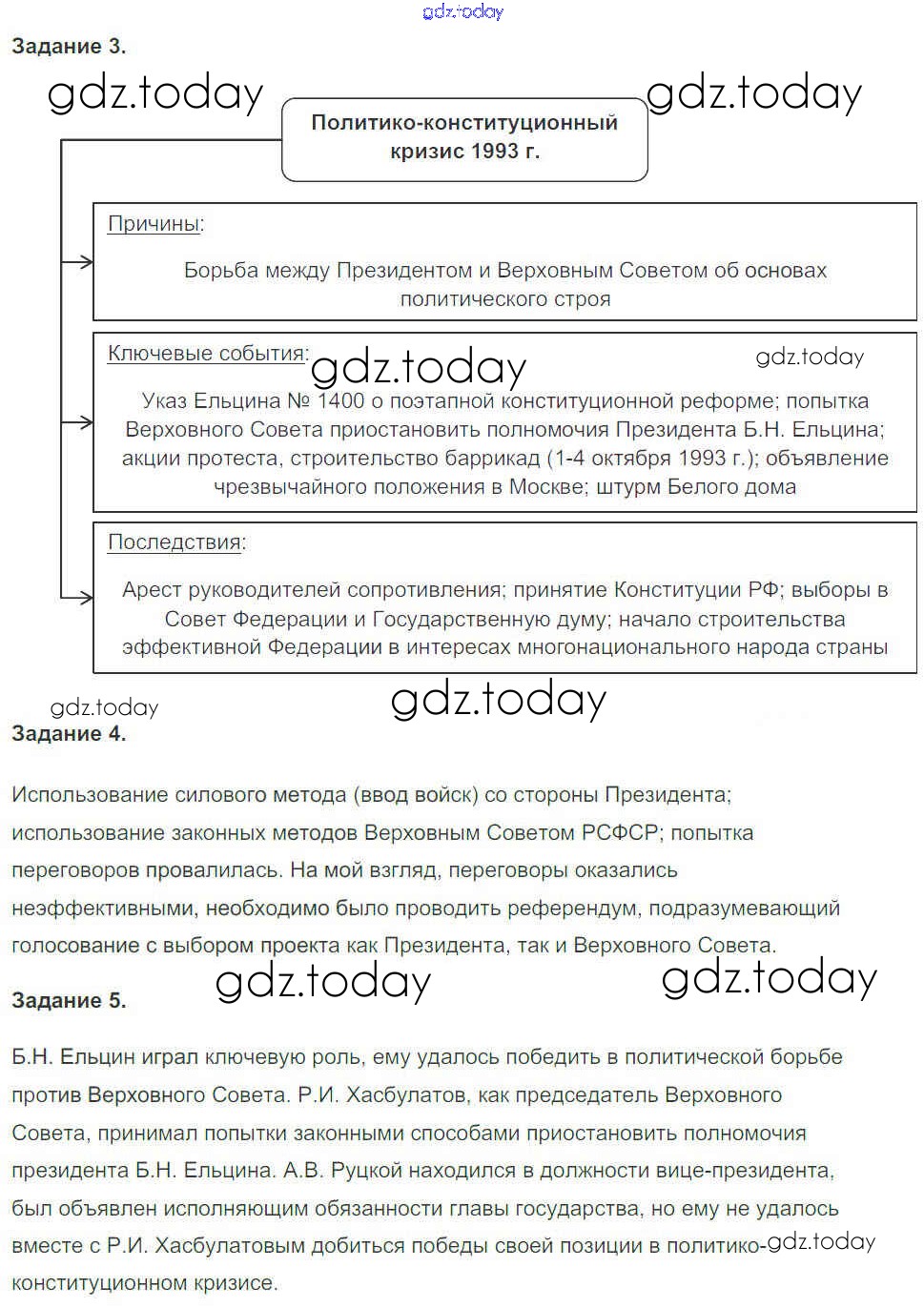 gdz.today

Задание 3.

gdz.today gdz.today

Политико-конституционный кризис 1993 г.

Причины:

Борьба между Президентом и Верховным Советом об основах политического строя

Ключевые события: gdz.today gdz.today

Указ Ельцина № 1400 о поэтапной конституционной реформе; попытка Верховного Совета приостановить полномочия Президента Б.Н. Ельцина; акции протеста, строительство баррикад (1-4 октября 1993 г.); объявление чрезвычайного положения в Москве; штурм Белого дома

Последствия:

Арест руководителей сопротивления; принятие Конституции РФ; выборы в Совет Федерации и Государственную думу; начало строительства эффективной Федерации в интересах многонационального народа страны

gdz.today gdz.today

Задание 4.

Использование силового метода (ввод войск) со стороны Президента; использование законных методов Верховным Советом РСФСР; попытка переговоров провалилась. На мой взгляд, переговоры оказались неэффективными, необходимо было проводить референдум, подразумевающий голосование с выбором проекта как Президента, так и Верховного Совета.

gdz.today gdz.today

Задание 5.

Б.Н. Ельцин играл ключевую роль, ему удалось победить в политической борьбе против Верховного Совета. Р.И. Хасбулатов, как председатель Верховного Совета, принимал попытки законными способами приостановить полномочия президента Б.Н. Ельцина. А.В. Руцкой находился в должности вице-президента, был объявлен исполняющим обязанности главы государства, но ему не удалось вместе с Р.И. Хасбулатовым добиться победы своей позиции в политико-конституционном кризисе. gdz.today